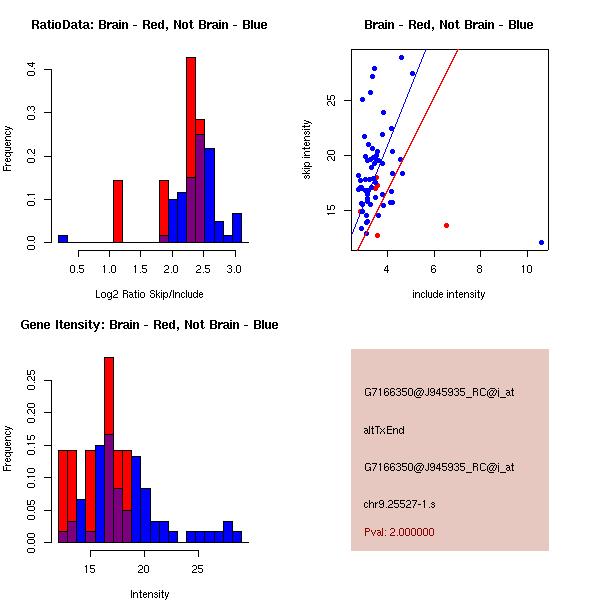 RatioData: Brain - Red, Not Brain - Blue

Frequency

0.0 0.1 0.2 0.3 0.4

0.5 1.0 1.5 2.0 2.5 3.0

Log2 Ratio Skip/Include

Brain - Red, Not Brain - Blue

skip intensity

15 20 25

4 6 8 10

include intensity

Gene Itensity: Brain - Red, Not Brain - Blue

Frequency

0.00 0.05 0.10 0.15 0.20 0.25

15 20 25

Intensity

G7166350@J945935_RC@i_at

altTxEnd

G7166350@J945935_RC@i_at

chr9.25527-1.s

Pval: 2.000000